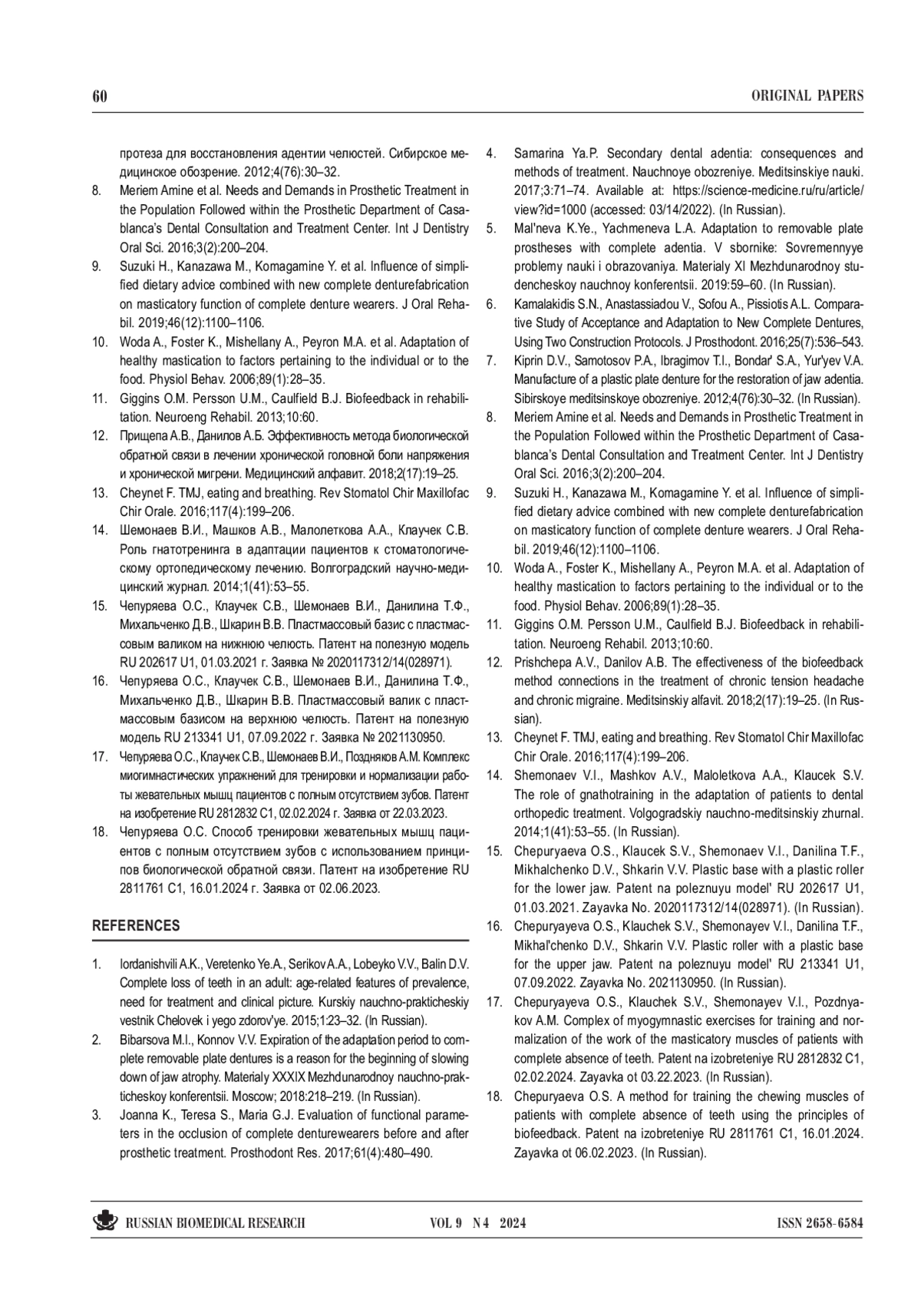 60

ORIGINAL PAPERS

протеза для восстановления адентии челюстей. Сибирское медицинское обозрение. 2012;4(76):30–32.

8. Meriem Amine et al. Needs and Demands in Prosthetic Treatment in the Population Followed within the Prosthetic Department of Casablanca's Dental Consultation and Treatment Center. Int J Dentistry Oral Sci. 2016;3(2):200–204.

9. Suzuki H., Kanazawa M., Komagamine Y. et al. Influence of simplified dietary advice combined with new complete denturefabrication on masticatory function of complete denture wearers. J Oral Rehabil. 2019;46(12):1100–1106.

10. Woda A., Foster K., Mishellany A., Peyron M.A. et al. Adaptation of healthy mastication to factors pertaining to the individual or to the food. Physiol Behav. 2006;89(1):28–35.

11. Giggins O.M. Persson U.M., Caulfield B.J. Biofeedback in rehabilitation. Neuroeng Rehabil. 2013;10:60.

12. Прищепа А.В., Данилов А.Б. Эффективность метода биологической обратной связи в лечении хронической головной боли напряжения и хронической мигрени. Медицинский алфавит. 2018;2(17):19–25.

13. Cheynet F. TMJ, eating and breathing. Rev Stomatol Chir Maxillofac Chir Orale. 2016;117(4):199–206.

14. Шемонаев В.И., Машков А.В., Малолеткова А.А., Клаучек С.В. Роль гнатотренинга в адаптации пациентов к стоматологическому ортопедическому лечению. Волгоградский научно-медицинский журнал. 2014;1(41):53–55.

15. Чепуряева О.С., Клаучек С.В., Шемонаев В.И., Данилина Т.Ф., Михальченко Д.В., Шкарин В.В. Пластмассовый базис с пластмассовым валиком на нижнюю челюсть. Патент на полезную модель RU 202617 U1, 01.03.2021 г. Заявка № 2020117312/14(028971).

16. Чепуряева О.С., Клаучек С.В., Шемонаев В.И., Данилина Т.Ф., Михальченко Д.В., Шкарин В.В. Пластмассовый валик с пластмассовым базисом на верхнюю челюсть. Патент на полезную модель RU 213341 U1, 07.09.2022 г. Заявка № 2021130950.

17. Чепуряева О.С., Клаучек С.В., Шемонаев В.И., Поздняков А.М. Комплекс миогимнастических упражнений для тренировки и нормализации работы жевательных мышц пациентов с полным отсутствием зубов. Патент на изобретение RU 2812832 C1, 02.02.2024 г. Заявка от 22.03.2023.

18. Чепуряева О.С. Способ тренировки жевательных мышц пациентов с полным отсутствием зубов с использованием принципов биологической обратной связи. Патент на изобретение RU 2811761 C1, 16.01.2024 г. Заявка от 02.06.2023.

REFERENCES

1. Iordanishvili A.K., Veretenko Ye.A., Serikov A.A., Lobeyko V.V., Balin D.V. Complete loss of teeth in an adult: age-related features of prevalence, need for treatment and clinical picture. Kurskiy nauchno-prakticheskiy vestnik Chelovek i yego zdorov'ye. 2015;1:23–32. (In Russian).

2. Bibarsova M.I., Konnov V.V. Expiration of the adaptation period to complete removable plate dentures is a reason for the beginning of slowing down of jaw atrophy. Materialy XXXIX Mezhdunarodnoy nauchno-prakticheskoy konferentsii. Moscow; 2018:218–219. (In Russian).

3. Joanna K., Teresa S., Maria G.J. Evaluation of functional parameters in the occlusion of complete denturewearers before and after prosthetic treatment. Prosthodont Res. 2017;61(4):480–490.

4. Samarina Ya.P. Secondary dental adentia: consequences and methods of treatment. Nauchnoye obozreniye. Meditsinskiye nauki. 2017;3:71–74. Available at: https://science-medicine.ru/ru/article/view?id=1000 (accessed: 03/14/2022). (In Russian).

5. Mal'neva K.Ye., Yachmeneva L.A. Adaptation to removable plate prostheses with complete adentia. V sbornike: Sovremennyye problemy nauki i obrazovaniya. Materialy XI Mezhdunarodnoy studencheskoy nauchnoy konferentsii. 2019:59–60. (In Russian).

6. Kamalakidis S.N., Anastassiadou V., Sofou A., Pissiotis A.L. Comparative Study of Acceptance and Adaptation to New Complete Dentures, Using Two Construction Protocols. J Prosthodont. 2016;25(7):536–543.

7. Kiprin D.V., Samotosov P.A., Ibragimov T.I., Bondar' S.A., Yur'yev V.A. Manufacture of a plastic plate denture for the restoration of jaw adentia. Sibirskoye meditsinskoye obozreniye. 2012;4(76):30–32. (In Russian).

8. Meriem Amine et al. Needs and Demands in Prosthetic Treatment in the Population Followed within the Prosthetic Department of Casablanca's Dental Consultation and Treatment Center. Int J Dentistry Oral Sci. 2016;3(2):200–204.

9. Suzuki H., Kanazawa M., Komagamine Y. et al. Influence of simplified dietary advice combined with new complete denturefabrication on masticatory function of complete denture wearers. J Oral Rehabil. 2019;46(12):1100–1106.

10. Woda A., Foster K., Mishellany A., Peyron M.A. et al. Adaptation of healthy mastication to factors pertaining to the individual or to the food. Physiol Behav. 2006;89(1):28–35.

11. Giggins O.M. Persson U.M., Caulfield B.J. Biofeedback in rehabilitation. Neuroeng Rehabil. 2013;10:60.

12. Prishchepa A.V., Danilov A.B. The effectiveness of the biofeedback method connections in the treatment of chronic tension headache and chronic migraine. Meditsinskiy alfavit. 2018;2(17):19–25. (In Russian).

13. Cheynet F. TMJ, eating and breathing. Rev Stomatol Chir Maxillofac Chir Orale. 2016;117(4):199–206.

14. Shemonaev V.I., Mashkov A.V., Maloletkova A.A., Klaucek S.V. The role of gnathotraining in the adaptation of patients to dental orthopedic treatment. Volgogradskiy nauchno-meditsinskiy zhurnal. 2014;1(41):53–55. (In Russian).

15. Chepuryaeva O.S., Klaucek S.V., Shemonaev V.I., Danilina T.F., Mikhalchenko D.V., Shkarin V.V. Plastic base with a plastic roller for the lower jaw. Patent na poleznuyu model' RU 202617 U1, 01.03.2021. Zayavka No. 2020117312/14(028971). (In Russian).

16. Chepuryayeva O.S., Klauchek S.V., Shemonayev V.I., Danilina T.F., Mikhal'chenko D.V., Shkarin V.V. Plastic roller with a plastic base for the upper jaw. Patent na poleznuyu model' RU 213341 U1, 07.09.2022. Zayavka No. 2021130950. (In Russian).

17. Chepuryayeva O.S., Klauchek S.V., Shemonayev V.I., Pozdnyakov A.M. Complex of myogymnastic exercises for training and normalization of the work of the masticatory muscles of patients with complete absence of teeth. Patent na izobreteniye RU 2812832 C1, 02.02.2024. Zayavka ot 03.22.2023. (In Russian).

18. Chepuryaeva O.S. A method for training the chewing muscles of patients with complete absence of teeth using the principles of biofeedback. Patent na izobreteniye RU 2811761 C1, 16.01.2024. Zayavka ot 06.02.2023. (In Russian).

RUSSIAN BIOMEDICAL RESEARCH

VOL 9 N 4 2024

ISSN 2658-6584